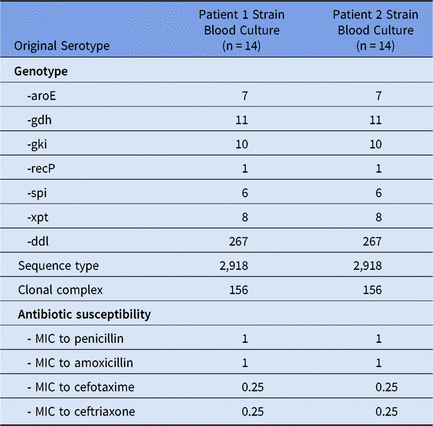 | Original Serotype | Patient 1 Strain Blood Culture (n = 14) | Patient 2 Strain Blood Culture (n = 14) |
|---|---|---|
| **Genotype** | | |
| -aroE | 7 | 7 |
| -gdh | 11 | 11 |
| -gki | 10 | 10 |
| -recP | 1 | 1 |
| -spi | 6 | 6 |
| -xpt | 8 | 8 |
| -ddl | 267 | 267 |
| Sequence type | 2,918 | 2,918 |
| Clonal complex | 156 | 156 |
| **Antibiotic susceptibility** | | |
| - MIC to penicillin | 1 | 1 |
| - MIC to amoxicillin | 1 | 1 |
| - MIC to cefotaxime | 0.25 | 0.25 |
| - MIC to ceftriaxone | 0.25 | 0.25 |